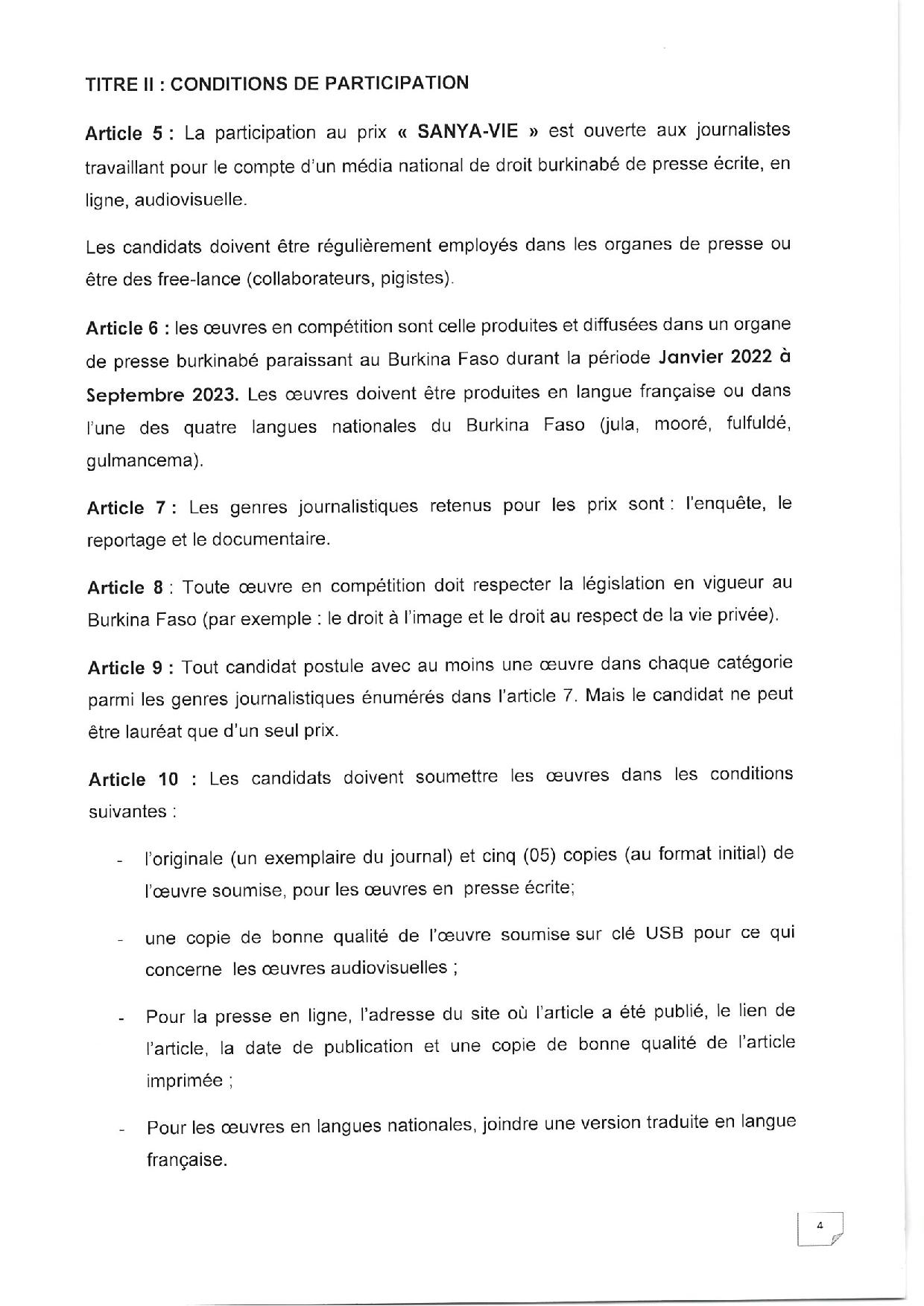 TITRE II : CONDITIONS DE PARTICIPATION

Article 5 : La participation au prix « SANYA-VIE » est ouverte aux journalistes travaillant pour le compte d'un média national de droit burkinabé de presse écrite, en ligne, audiovisuelle.

Les candidats doivent être régulièrement employés dans les organes de presse ou être des free-lance (collaborateurs, pigistes).

Article 6 : les œuvres en compétition sont celle produites et diffusées dans un organe de presse burkinabé paraissant au Burkina Faso durant la période Janvier 2022 à Septembre 2023. Les œuvres doivent être produites en langue française ou dans l'une des quatre langues nationales du Burkina Faso (jula, mooré, fulfuldé, gulmancema).

Article 7 : Les genres journalistiques retenus pour les prix sont : l'enquête, le reportage et le documentaire.

Article 8 : Toute œuvre en compétition doit respecter la législation en vigueur au Burkina Faso (par exemple : le droit à l'image et le droit au respect de la vie privée).

Article 9 : Tout candidat postule avec au moins une œuvre dans chaque catégorie parmi les genres journalistiques énumérés dans l'article 7. Mais le candidat ne peut être lauréat que d'un seul prix.

Article 10 : Les candidats doivent soumettre les œuvres dans les conditions suivantes :

- l'originale (un exemplaire du journal) et cinq (05) copies (au format initial) de l'œuvre soumise, pour les œuvres en presse écrite;

- une copie de bonne qualité de l'œuvre soumise sur clé USB pour ce qui concerne les œuvres audiovisuelles ;

- Pour la presse en ligne, l'adresse du site où l'article a été publié, le lien de l'article, la date de publication et une copie de bonne qualité de l'article imprimée ;

- Pour les œuvres en langues nationales, joindre une version traduite en langue française.

4